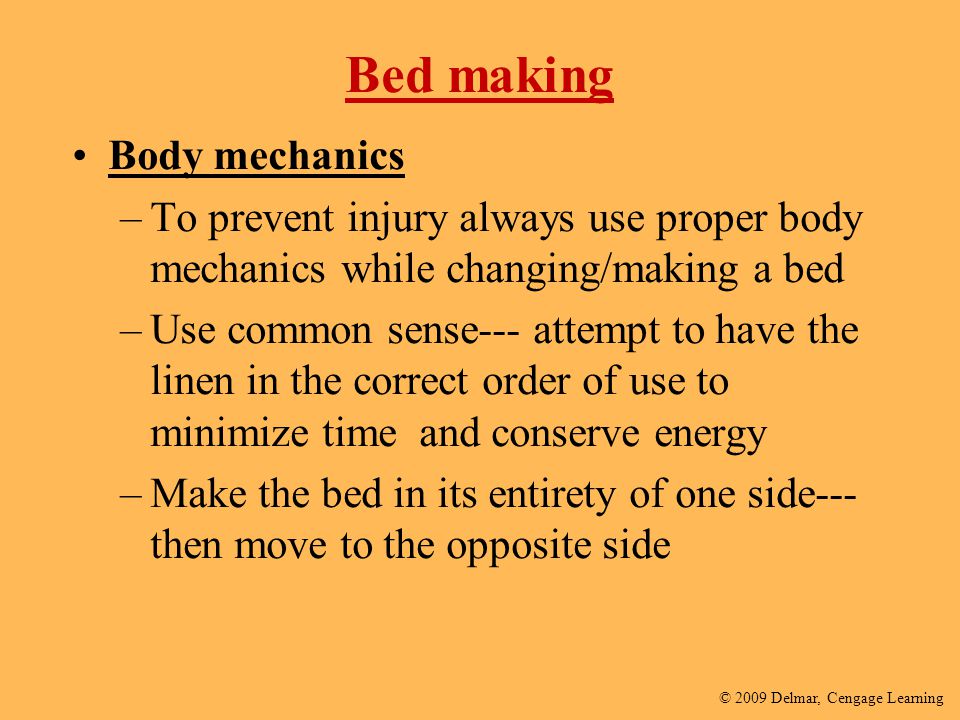 Bed making

• Body mechanics

– To prevent injury always use proper body mechanics while changing/making a bed

– Use common sense--- attempt to have the linen in the correct order of use to minimize time and conserve energy

– Make the bed in its entirety of one side--- then move to the opposite side

© 2009 Delmar, Cengage Learning